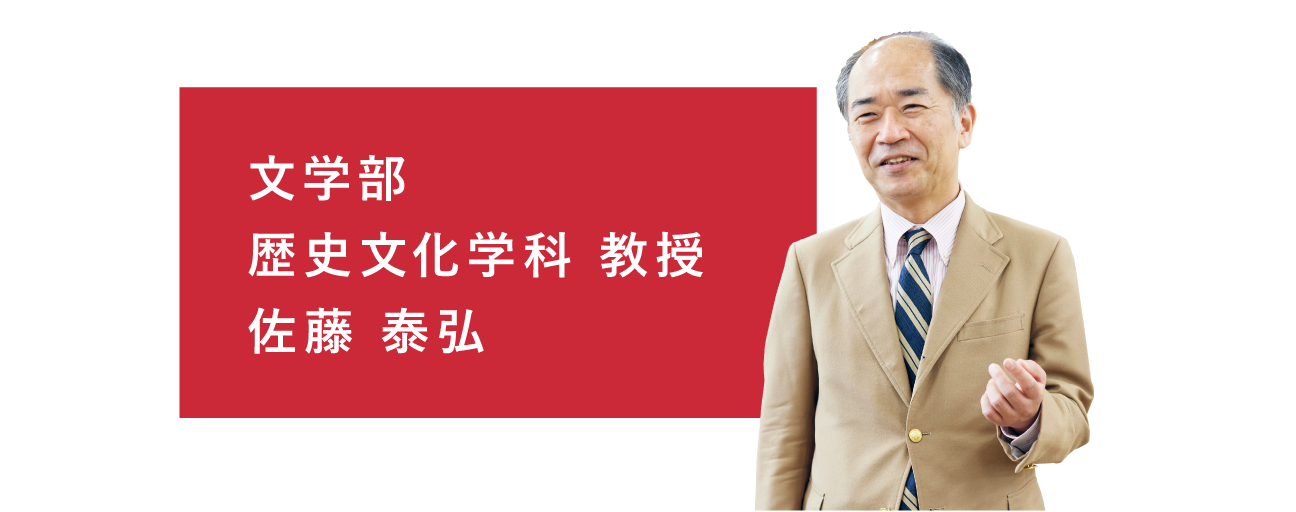 文学部
歴史文化学科 教授
佐藤 泰弘